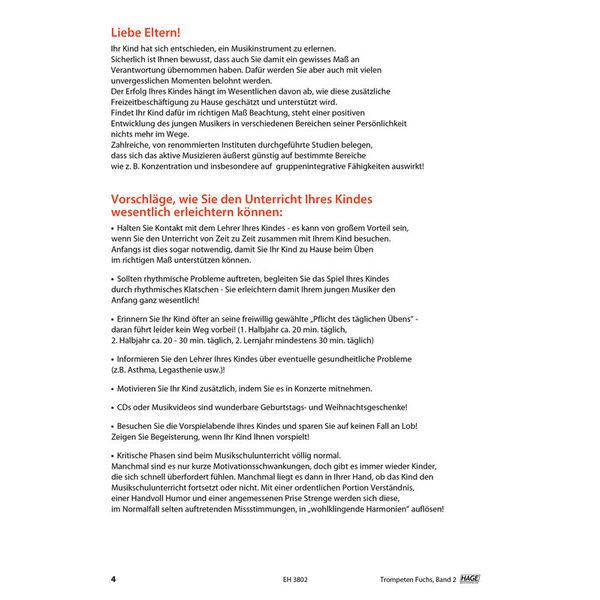 Liebe Eltern!

Ihr Kind hat sich entschieden, ein Musikinstrument zu erlernen.
Sicherlich ist Ihnen bewusst, dass auch Sie damit ein gewisses Maß an Verantwortung übernommen haben. Dafür werden Sie aber auch mit vielen unvergesslichen Momenten belohnt werden.
Der Erfolg Ihres Kindes hängt im Wesentlichen davon ab, wie diese zusätzliche Freizeitbeschäftigung zu Hause geschätzt und unterstützt wird.
Findet Ihr Kind dafür im richtigen Maß Beachtung, steht einer positiven Entwicklung des jungen Musikers in verschiedenen Bereichen seiner Persönlichkeit nichts mehr im Wege.
Zahlreiche, von renommierten Instituten durchgeführte Studien belegen, dass sich das aktive Musizieren äußerst günstig auf bestimmte Bereiche wie z. B. Konzentration und insbesondere auf gruppenintegrative Fähigkeiten auswirkt!

Vorschläge, wie Sie den Unterricht Ihres Kindes wesentlich erleichtern können:

• Halten Sie Kontakt mit dem Lehrer Ihres Kindes - es kann von großem Vorteil sein, wenn Sie den Unterricht von Zeit zu Zeit zusammen mit Ihrem Kind besuchen. Anfangs ist dies sogar notwendig, damit Sie Ihr Kind zu Hause beim Üben im richtigen Maß unterstützen können.

• Sollten rhythmische Probleme auftreten, begleiten Sie das Spiel Ihres Kindes durch rhythmisches Klatschen - Sie erleichtern damit Ihrem jungen Musiker den Anfang ganz wesentlich!

• Erinnern Sie Ihr Kind öfter an seine freiwillig gewählte „Pflicht des täglichen Übens" - daran führt leider kein Weg vorbei! (1. Halbjahr ca. 20 min. täglich, 2. Halbjahr ca. 20 - 30 min. täglich, 2. Lernjahr mindestens 30 min. täglich)

• Informieren Sie den Lehrer Ihres Kindes über eventuelle gesundheitliche Probleme (z.B. Asthma, Legasthenie usw.)!

• Motivieren Sie Ihr Kind zusätzlich, indem Sie es in Konzerte mitnehmen.

• CDs oder Musikvideos sind wunderbare Geburtstags- und Weihnachtsgeschenke!

• Besuchen Sie die Vorspielabende Ihres Kindes und sparen Sie auf keinen Fall an Lob! Zeigen Sie Begeisterung, wenn Ihr Kind Ihnen vorspielt!

• Kritische Phasen sind beim Musikschulunterricht völlig normal.
Manchmal sind es nur kurze Motivationsschwankungen, doch gibt es immer wieder Kinder, die sich schnell überfordert fühlen. Manchmal liegt es dann in Ihrer Hand, ob das Kind den Musikschulunterricht fortsetzt oder nicht. Mit einer ordentlichen Portion Verständnis, einer Handvoll Humor und einer angemessenen Prise Strenge werden sich diese, im Normalfall selten auftretenden Missstimmungen, in „wohlklingende Harmonien" auflösen!

4 EH 3802 Trompeten Fuchs, Band 2 HAGE